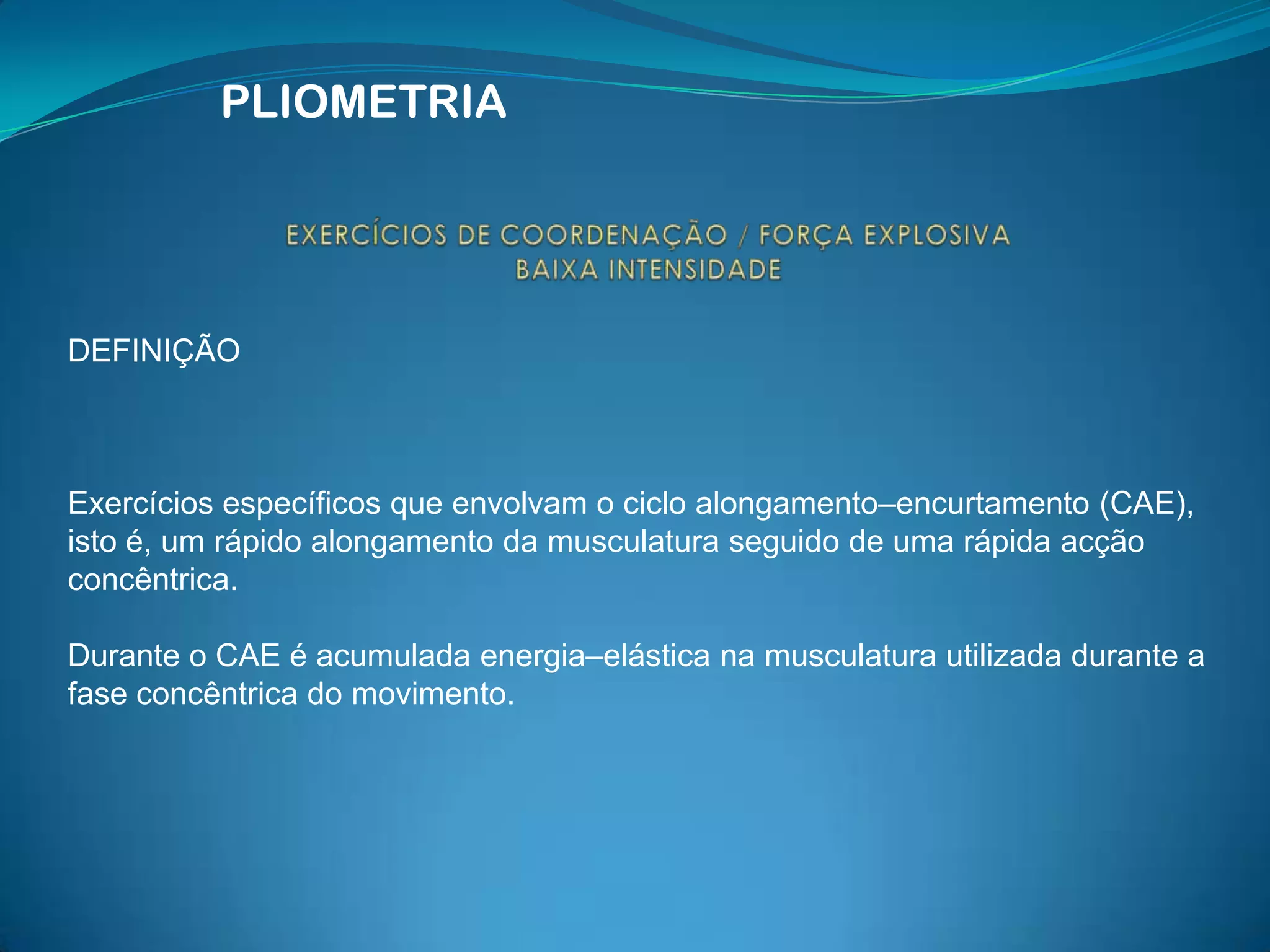 PLIOMETRIA

EXERCÍCIOS DE COORDENAÇÃO / FORÇA EXPLOSIVA
BAIXA INTENSIDADE

DEFINIÇÃO

Exercícios específicos que envolvam o ciclo alongamento–encurtamento (CAE), isto é, um rápido alongamento da musculatura seguido de uma rápida acção concêntrica.

Durante o CAE é acumulada energia–elástica na musculatura utilizada durante a fase concêntrica do movimento.